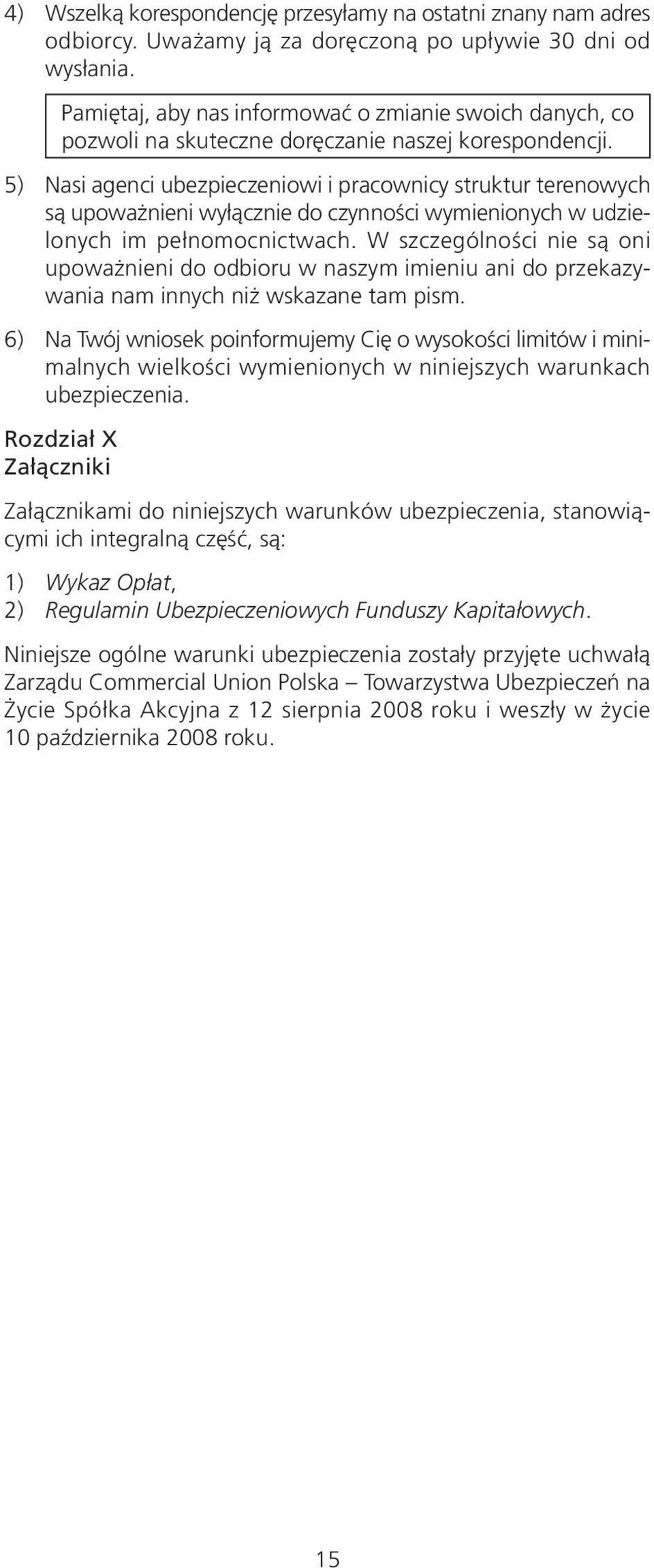 4) Wszelką korespondencję przesyłamy na ostatni znany nam adres odbiorcy. Uważamy ją za doręczoną po upływie 30 dni od wysłania.

Pamiętaj, aby nas informować o zmianie swoich danych, co pozwoli na skuteczne doręczanie naszej korespondencji.

5) Nasi agenci ubezpieczeniowi i pracownicy struktur terenowych są upoważnieni wyłącznie do czynności wymienionych w udzielonych im pełnomocnictwach. W szczególności nie są oni upoważnieni do odbioru w naszym imieniu ani do przekazywania nam innych niż wskazane tam pism.

6) Na Twój wniosek poinformujemy Cię o wysokości limitów i minimalnych wielkości wymienionych w niniejszych warunkach ubezpieczenia.

Rozdział X
Załączniki

Załącznikami do niniejszych warunków ubezpieczenia, stanowiącymi ich integralną część, są:

1) Wykaz Opłat,
2) Regulamin Ubezpieczeniowych Funduszy Kapitałowych.

Niniejsze ogólne warunki ubezpieczenia zostały przyjęte uchwałą Zarządu Commercial Union Polska – Towarzystwa Ubezpieczeń na Życie Spółka Akcyjna z 12 sierpnia 2008 roku i weszły w życie 10 października 2008 roku.

15